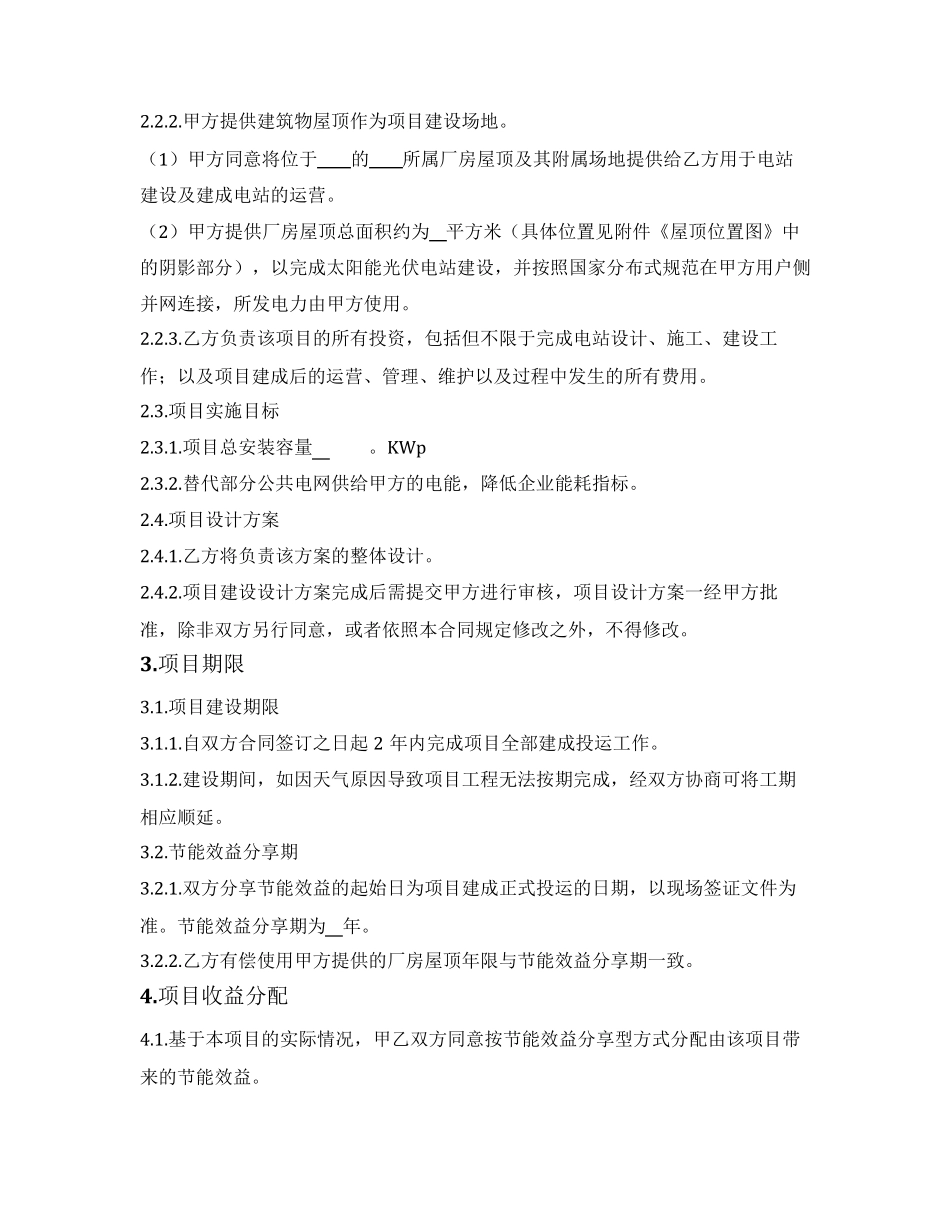 2.2.2.甲方提供建筑物屋顶作为项目建设场地。

（1）甲方同意将位于____的____所属厂房屋顶及其附属场地提供给乙方用于电站建设及建成电站的运营。

（2）甲方提供厂房屋顶总面积约为__平方米（具体位置见附件《屋顶位置图》中的阴影部分），以完成太阳能光伏电站建设，并按照国家分布式规范在甲方用户侧并网连接，所发电力由甲方使用。

2.2.3.乙方负责该项目的所有投资，包括但不限于完成电站设计、施工、建设工作；以及项目建成后的运营、管理、维护以及过程中发生的所有费用。

2.3.项目实施目标

2.3.1.项目总安装容量__ 。KWp

2.3.2.替代部分公共电网供给甲方的电能，降低企业能耗指标。

2.4.项目设计方案

2.4.1.乙方将负责该方案的整体设计。

2.4.2.项目建设设计方案完成后需提交甲方进行审核，项目设计方案一经甲方批准，除非双方另行同意，或者依照本合同规定修改之外，不得修改。

3.项目期限

3.1.项目建设期限

3.1.1.自双方合同签订之日起 2 年内完成项目全部建成投运工作。

3.1.2.建设期间，如因天气原因导致项目工程无法按期完成，经双方协商可将工期相应顺延。

3.2.节能效益分享期

3.2.1.双方分享节能效益的起始日为项目建成正式投运的日期，以现场签证文件为准。节能效益分享期为__年。

3.2.2.乙方有偿使用甲方提供的厂房屋顶年限与节能效益分享期一致。

4.项目收益分配

4.1.基于本项目的实际情况，甲乙双方同意按节能效益分享型方式分配由该项目带来的节能效益。